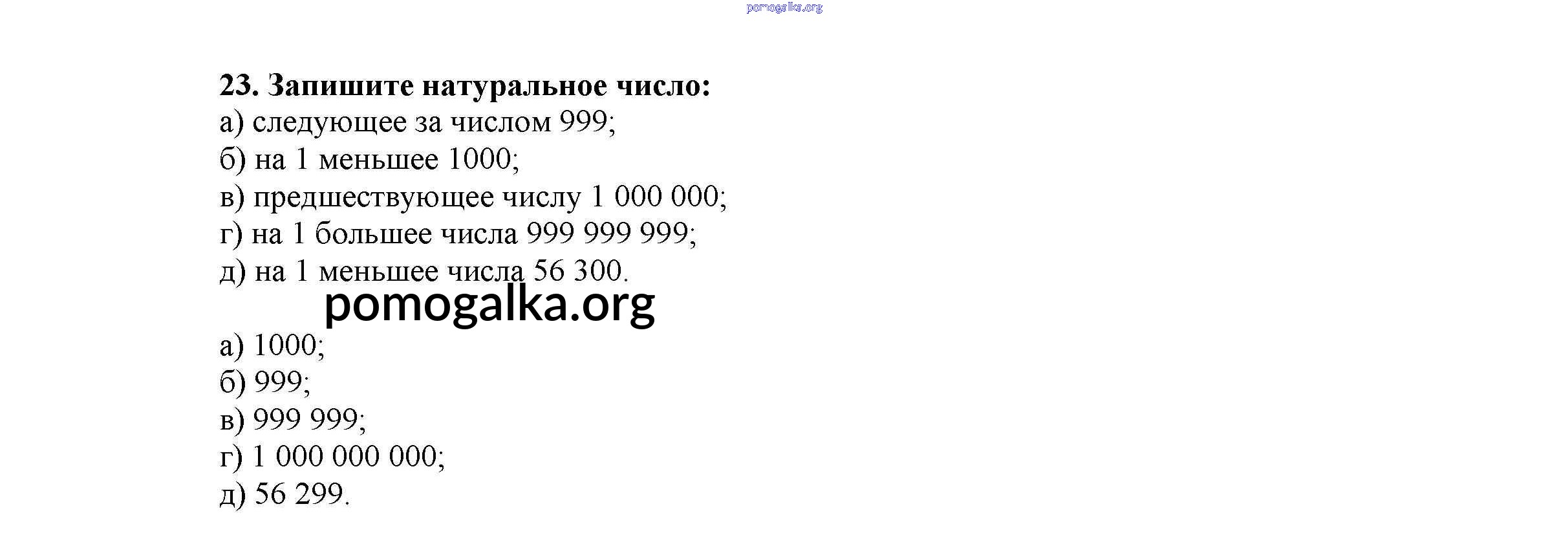 23. Запишите натуральное число:
а) следующее за числом 999;
б) на 1 меньшее 1000;
в) предшествующее числу 1 000 000;
г) на 1 большее числа 999 999 999;
д) на 1 меньшее числа 56 300.

а) 1000;
б) 999;
в) 999 999;
г) 1 000 000 000;
д) 56 299.

pomogalka.org